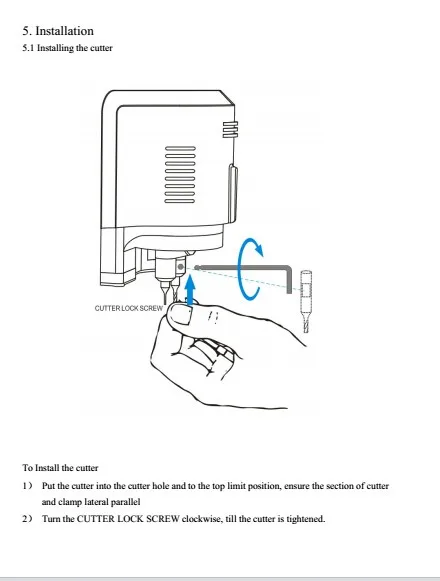 5. Installation

5.1 Installing the cutter

CUTTER LOCK SCREW

To Install the cutter

1） Put the cutter into the cutter hole and to the top limit position, ensure the section of cutter and clamp lateral parallel

2） Turn the CUTTER LOCK SCREW clockwise, till the cutter is tightened.